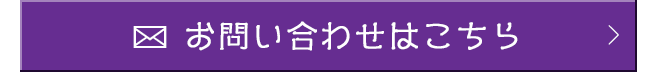 お問い合わせはこちら